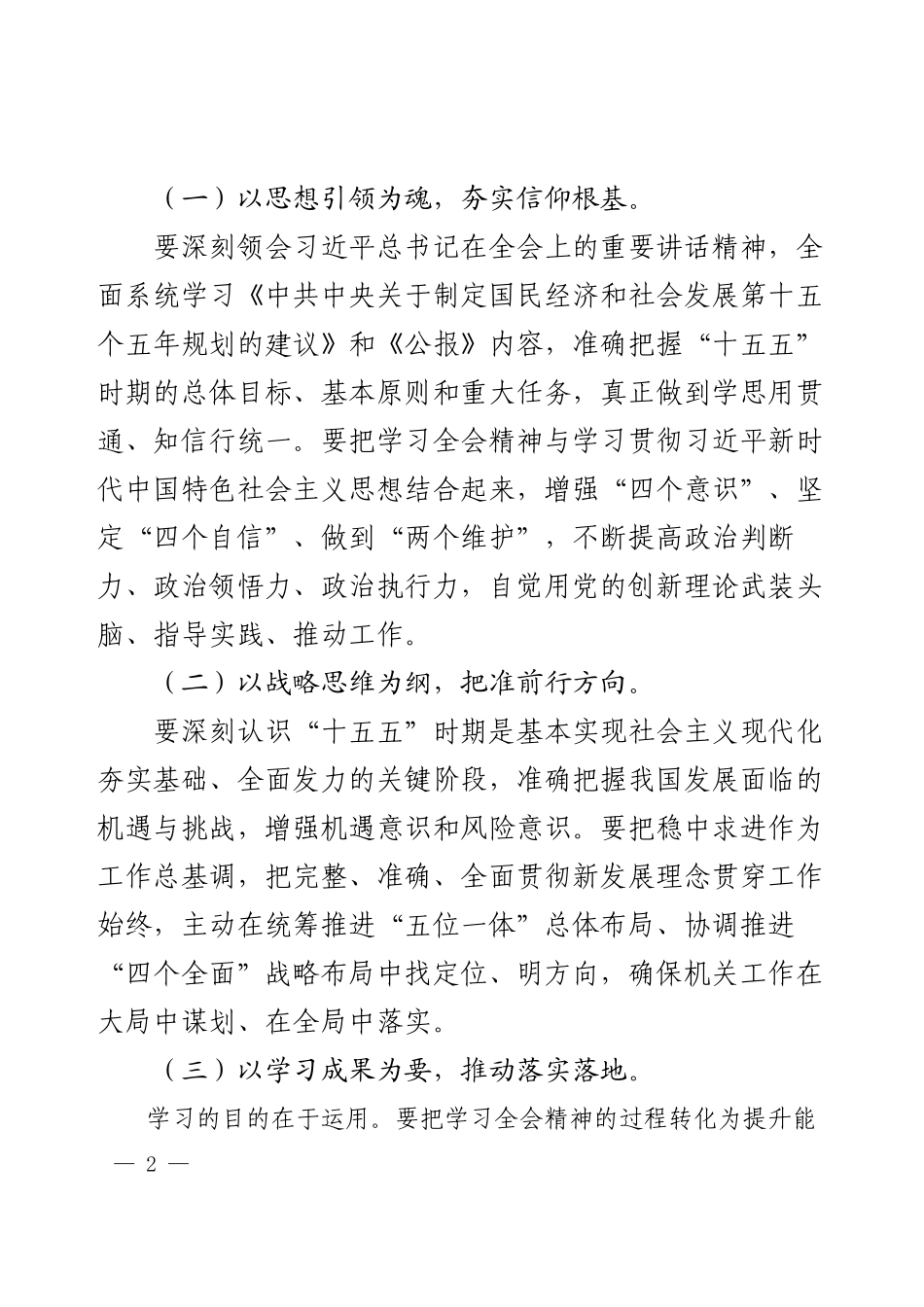 （一）以思想引领为魂，夯实信仰根基。

要深刻领会习近平总书记在全会上的重要讲话精神，全面系统学习《中共中央关于制定国民经济和社会发展第十五个五年规划的建议》和《公报》内容，准确把握“十五五”时期的总体目标、基本原则和重大任务，真正做到学思用贯通、知信行统一。要把学习全会精神与学习贯彻习近平新时代中国特色社会主义思想结合起来，增强“四个意识”、坚定“四个自信”、做到“两个维护”，不断提高政治判断力、政治领悟力、政治执行力，自觉用党的创新理论武装头脑、指导实践、推动工作。

（二）以战略思维为纲，把准前行方向。

要深刻认识“十五五”时期是基本实现社会主义现代化夯实基础、全面发力的关键阶段，准确把握我国发展面临的机遇与挑战，增强机遇意识和风险意识。要把稳中求进作为工作总基调，把完整、准确、全面贯彻新发展理念贯穿工作始终，主动在统筹推进“五位一体”总体布局、协调推进“四个全面”战略布局中找定位、明方向，确保机关工作在大局中谋划、在全局中落实。

（三）以学习成果为要，推动落实落地。

学习的目的在于运用。要把学习全会精神的过程转化为提升能

— 2 —